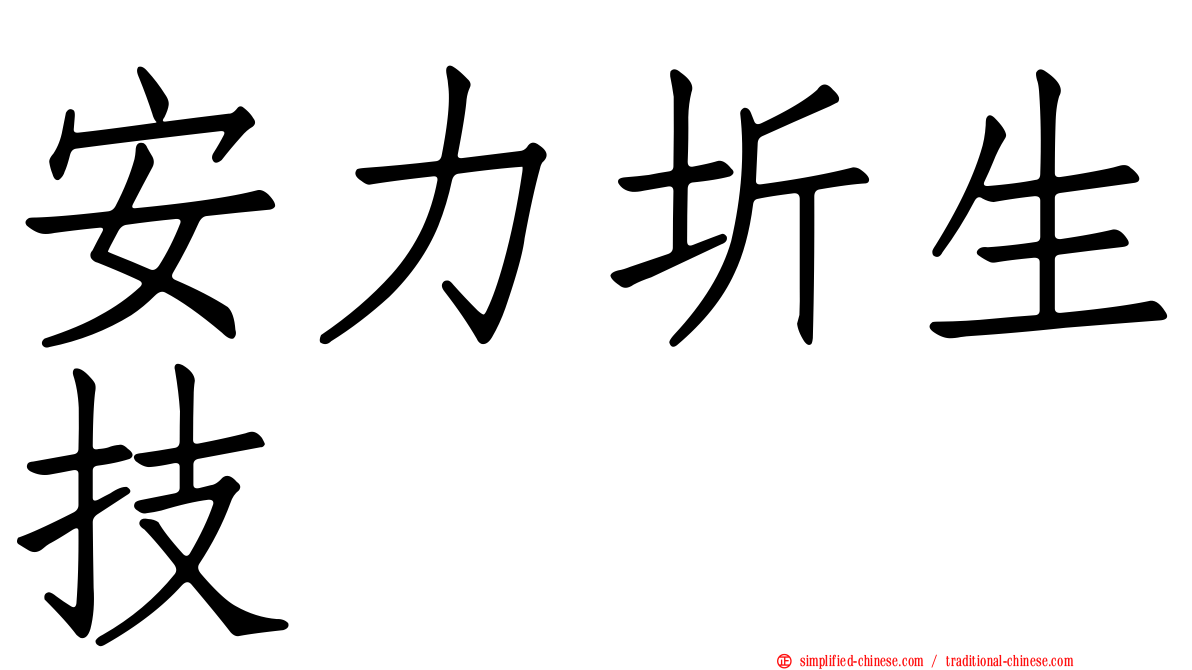 安力圻生技

simplified-chinese.com / traditional-chinese.com